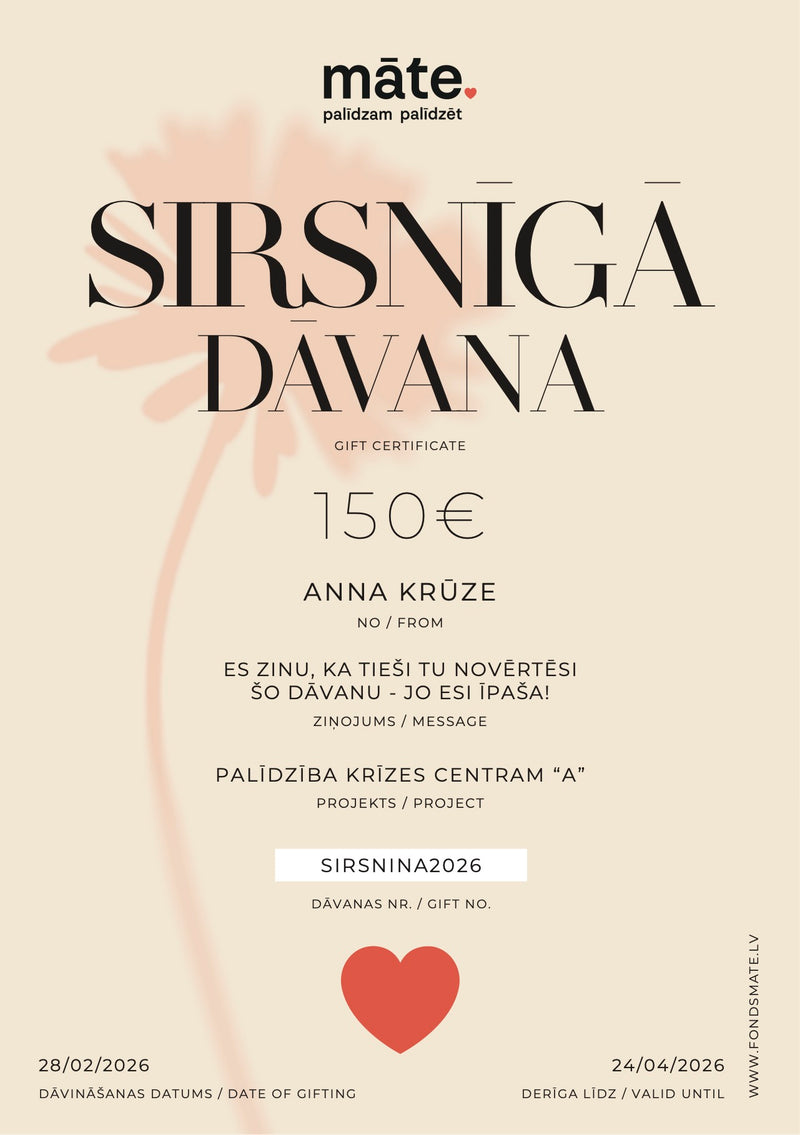 māte.
palīdzam palīdzēt

SIRSNĪGĀ DĀVANA

GIFT CERTIFICATE

150€

ANNA KRŪZE

NO / FROM

ES ZINU, KA TIEŠI TU NOVĒRTĒSI ŠO DĀVANU - JO ESI ĪPAŠA!

ZIŅOJUMS / MESSAGE

PALĪDZĪBA KRĪZES CENTRAM “A”

PROJEKTS / PROJECT

SIRSNINA2026

DĀVANAS NR. / GIFT NO.

28/02/2026

DĀVINĀŠANAS DATUMS / DATE OF GIFTING

24/04/2026

DERĪGA LĪDZ / VALID UNTIL

WWW.FONDSMATE.LV